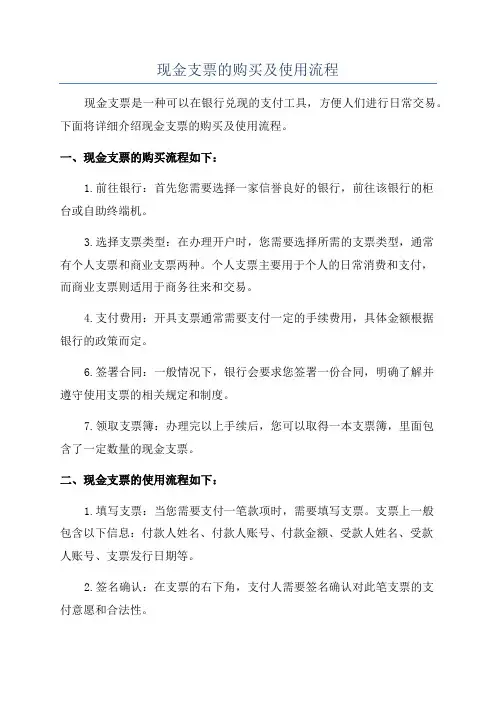 现金支票的购买及使用流程

现金支票是一种可以在银行兑现的支付工具，方便人们进行日常交易。下面将详细介绍现金支票的购买及使用流程。

一、现金支票的购买流程如下：

1.前往银行：首先您需要选择一家信誉良好的银行，前往该银行的柜台或自助终端机。

3.选择支票类型：在办理开户时，您需要选择所需的支票类型，通常有个人支票和商业支票两种。个人支票主要用于个人的日常消费和支付，而商业支票则适用于商务往来和交易。

4.支付费用：开具支票通常需要支付一定的手续费用，具体金额根据银行的政策而定。

6.签署合同：一般情况下，银行会要求您签署一份合同，明确了解并遵守使用支票的相关规定和制度。

7.领取支票簿：办理完以上手续后，您可以取得一本支票簿，里面包含了一定数量的现金支票。

二、现金支票的使用流程如下：

1.填写支票：当您需要支付一笔款项时，需要填写支票。支票上一般包含以下信息：付款人姓名、付款人账号、付款金额、受款人姓名、受款人账号、支票发行日期等。

2.签名确认：在支票的右下角，支付人需要签名确认对此笔支票的支付意愿和合法性。